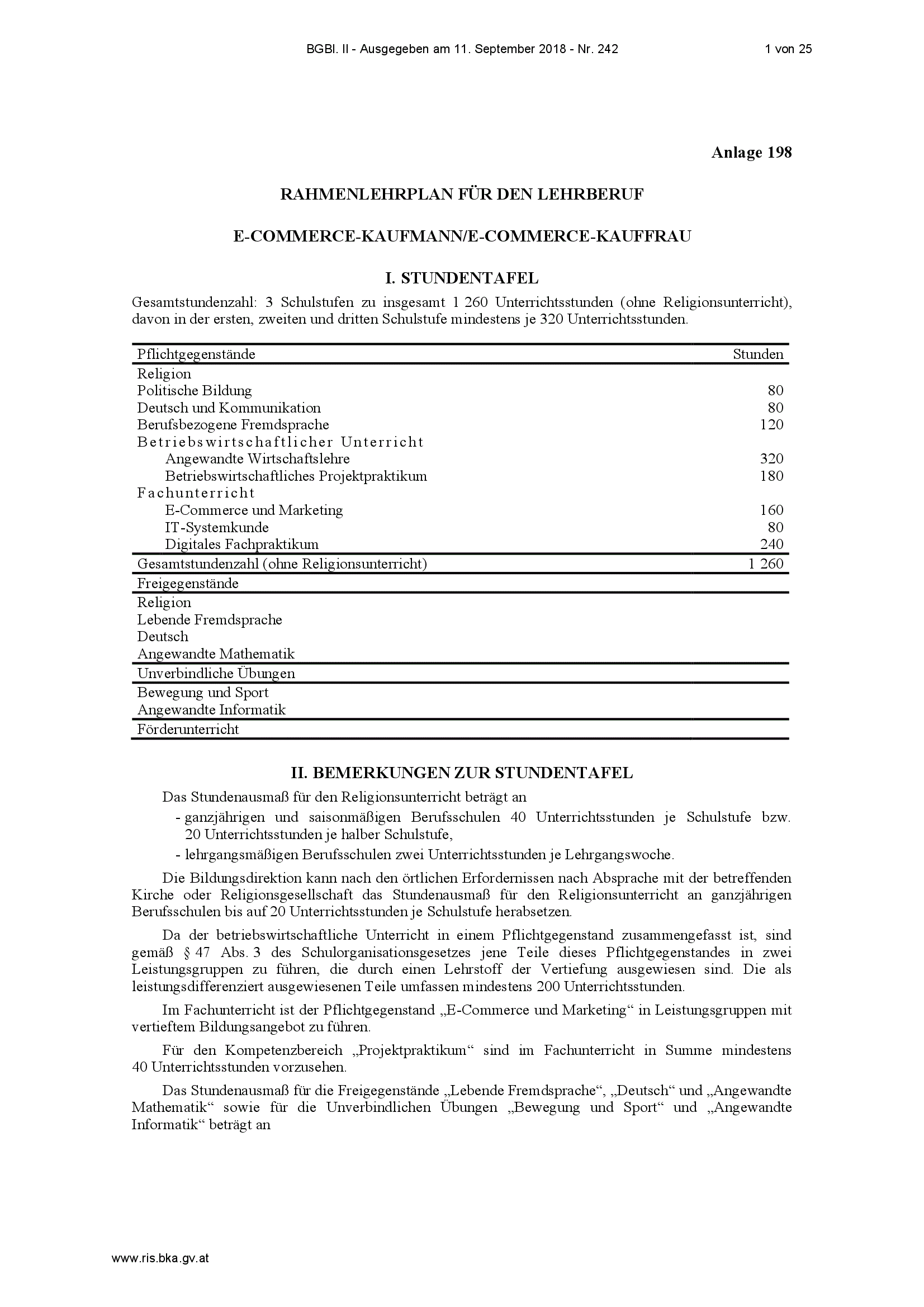 BGBl. II - Ausgegeben am 11. September 2018 - Nr. 242 1 von 25

Anlage 198

RAHMENLEHRPLAN FÜR DEN LEHRBERUF

E-COMMERCE-KAUFMANN/E-COMMERCE-KAUFFRAU

I. STUNDENTAFEL

Gesamtstundenzahl: 3 Schulstufen zu insgesamt 1 260 Unterrichtsstunden (ohne Religionsunterricht), davon in der ersten, zweiten und dritten Schulstufe mindestens je 320 Unterrichtsstunden.

| Pflichtgegenstände | Stunden |
|---|---|
| Religion | |
| Politische Bildung | 80 |
| Deutsch und Kommunikation | 80 |
| Berufsbezogene Fremdsprache | 120 |
| Betriebswirtschaftlicher Unterricht | |
| Angewandte Wirtschaftslehre | 320 |
| Betriebswirtschaftliches Projektpraktikum | 180 |
| Fachunterricht | |
| E-Commerce und Marketing | 160 |
| IT-Systemkunde | 80 |
| Digitales Fachpraktikum | 240 |
| Gesamtstundenzahl (ohne Religionsunterricht) | 1 260 |
| Freigegenstände | |
| Religion | |
| Lebende Fremdsprache | |
| Deutsch | |
| Angewandte Mathematik | |
| Unverbindliche Übungen | |
| Bewegung und Sport | |
| Angewandte Informatik | |
| Förderunterricht | |

II. BEMERKUNGEN ZUR STUNDENTAFEL

Das Stundenausmaß für den Religionsunterricht beträgt an
- ganzjährigen und saisonmäßigen Berufsschulen 40 Unterrichtsstunden je Schulstufe bzw. 20 Unterrichtsstunden je halber Schulstufe,
- lehrgangsmäßigen Berufsschulen zwei Unterrichtsstunden je Lehrgangswoche.

Die Bildungsdirektion kann nach den örtlichen Erfordernissen nach Absprache mit der betreffenden Kirche oder Religionsgesellschaft das Stundenausmaß für den Religionsunterricht an ganzjährigen Berufsschulen bis auf 20 Unterrichtsstunden je Schulstufe herabsetzen.

Da der betriebswirtschaftliche Unterricht in einem Pflichtgegenstand zusammengefasst ist, sind gemäß § 47 Abs. 3 des Schulorganisationsgesetzes jene Teile dieses Pflichtgegenstandes in zwei Leistungsgruppen zu führen, die durch einen Lehrstoff der Vertiefung ausgewiesen sind. Die als leistungsdifferenziert ausgewiesenen Teile umfassen mindestens 200 Unterrichtsstunden.

Im Fachunterricht ist der Pflichtgegenstand „E-Commerce und Marketing“ in Leistungsgruppen mit vertieftem Bildungsangebot zu führen.

Für den Kompetenzbereich „Projektpraktikum“ sind im Fachunterricht in Summe mindestens 40 Unterrichtsstunden vorzusehen.

Das Stundenausmaß für die Freigegenstände „Lebende Fremdsprache“, „Deutsch“ und „Angewandte Mathematik“ sowie für die Unverbindlichen Übungen „Bewegung und Sport“ und „Angewandte Informatik“ beträgt an

www.ris.bka.gv.at